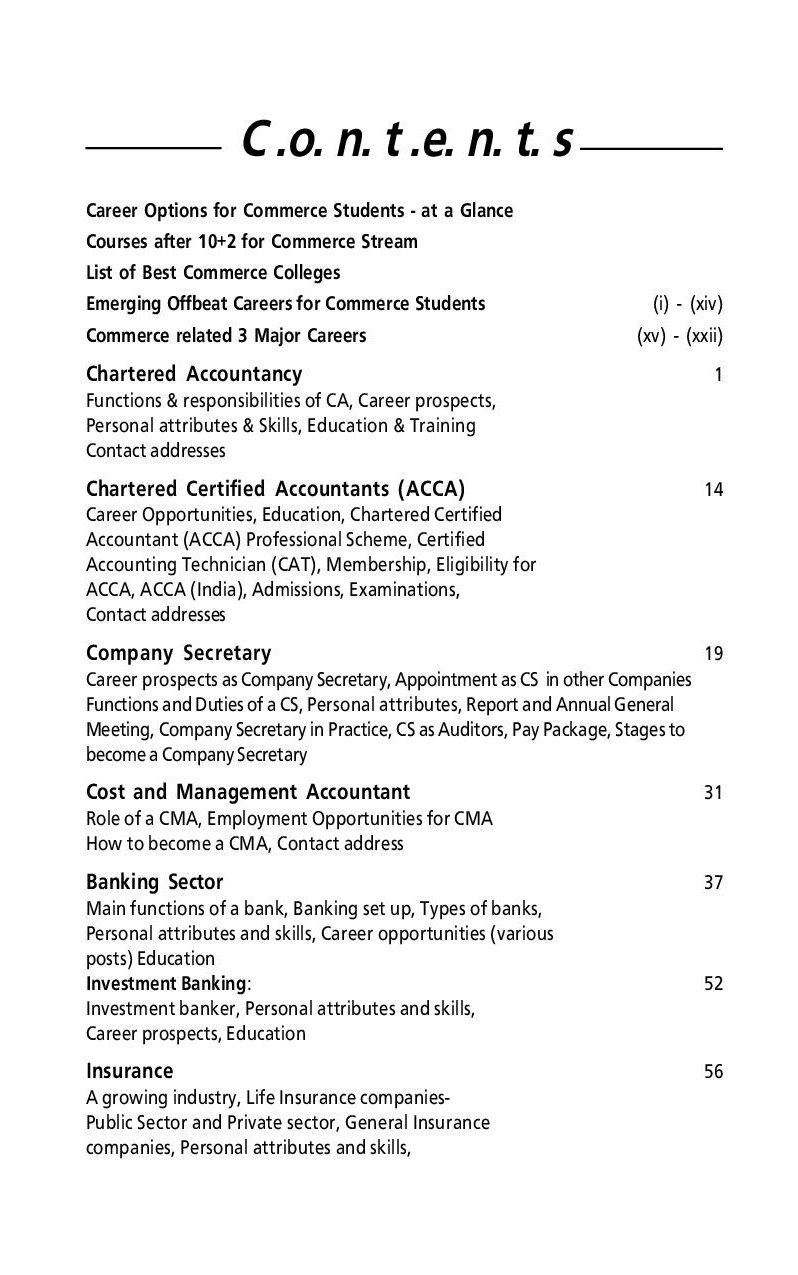 C .o. n. t .e. n. t. s

Career Options for Commerce Students - at a Glance
Courses after 10+2 for Commerce Stream
List of Best Commerce Colleges
Emerging Offbeat Careers for Commerce Students (i) - (xiv)
Commerce related 3 Major Careers (xv) - (xxii)

Chartered Accountancy 1
Functions & responsibilities of CA, Career prospects, Personal attributes & Skills, Education & Training Contact addresses

Chartered Certified Accountants (ACCA) 14
Career Opportunities, Education, Chartered Certified Accountant (ACCA) Professional Scheme, Certified Accounting Technician (CAT), Membership, Eligibility for ACCA, ACCA (India), Admissions, Examinations, Contact addresses

Company Secretary 19
Career prospects as Company Secretary, Appointment as CS in other Companies Functions and Duties of a CS, Personal attributes, Report and Annual General Meeting, Company Secretary in Practice, CS as Auditors, Pay Package, Stages to become a Company Secretary

Cost and Management Accountant 31
Role of a CMA, Employment Opportunities for CMA How to become a CMA, Contact address

Banking Sector 37
Main functions of a bank, Banking set up, Types of banks, Personal attributes and skills, Career opportunities (various posts) Education
Investment Banking: 52
Investment banker, Personal attributes and skills, Career prospects, Education

Insurance 56
A growing industry, Life Insurance companies- Public Sector and Private sector, General Insurance companies, Personal attributes and skills,